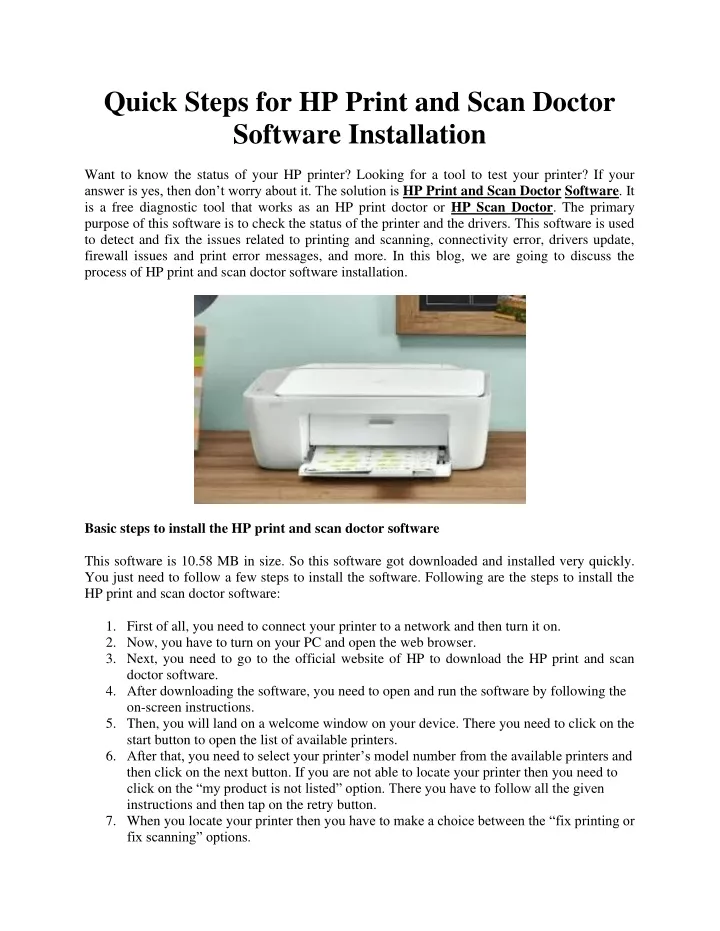 Quick Steps for HP Print and Scan Doctor Software Installation

Want to know the status of your HP printer? Looking for a tool to test your printer? If your answer is yes, then don't worry about it. The solution is HP Print and Scan Doctor Software. It is a free diagnostic tool that works as an HP print doctor or HP Scan Doctor. The primary purpose of this software is to check the status of the printer and the drivers. This software is used to detect and fix the issues related to printing and scanning, connectivity error, drivers update, firewall issues and print error messages, and more. In this blog, we are going to discuss the process of HP print and scan doctor software installation.

Basic steps to install the HP print and scan doctor software

This software is 10.58 MB in size. So this software got downloaded and installed very quickly. You just need to follow a few steps to install the software. Following are the steps to install the HP print and scan doctor software:

1. First of all, you need to connect your printer to a network and then turn it on.
2. Now, you have to turn on your PC and open the web browser.
3. Next, you need to go to the official website of HP to download the HP print and scan doctor software.
4. After downloading the software, you need to open and run the software by following the on-screen instructions.
5. Then, you will land on a welcome window on your device. There you need to click on the start button to open the list of available printers.
6. After that, you need to select your printer's model number from the available printers and then click on the next button. If you are not able to locate your printer then you need to click on the "my product is not listed" option. There you have to follow all the given instructions and then tap on the retry button.
7. When you locate your printer then you have to make a choice between the "fix printing or fix scanning" options.